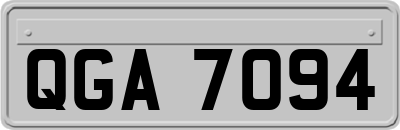 QGA 7094